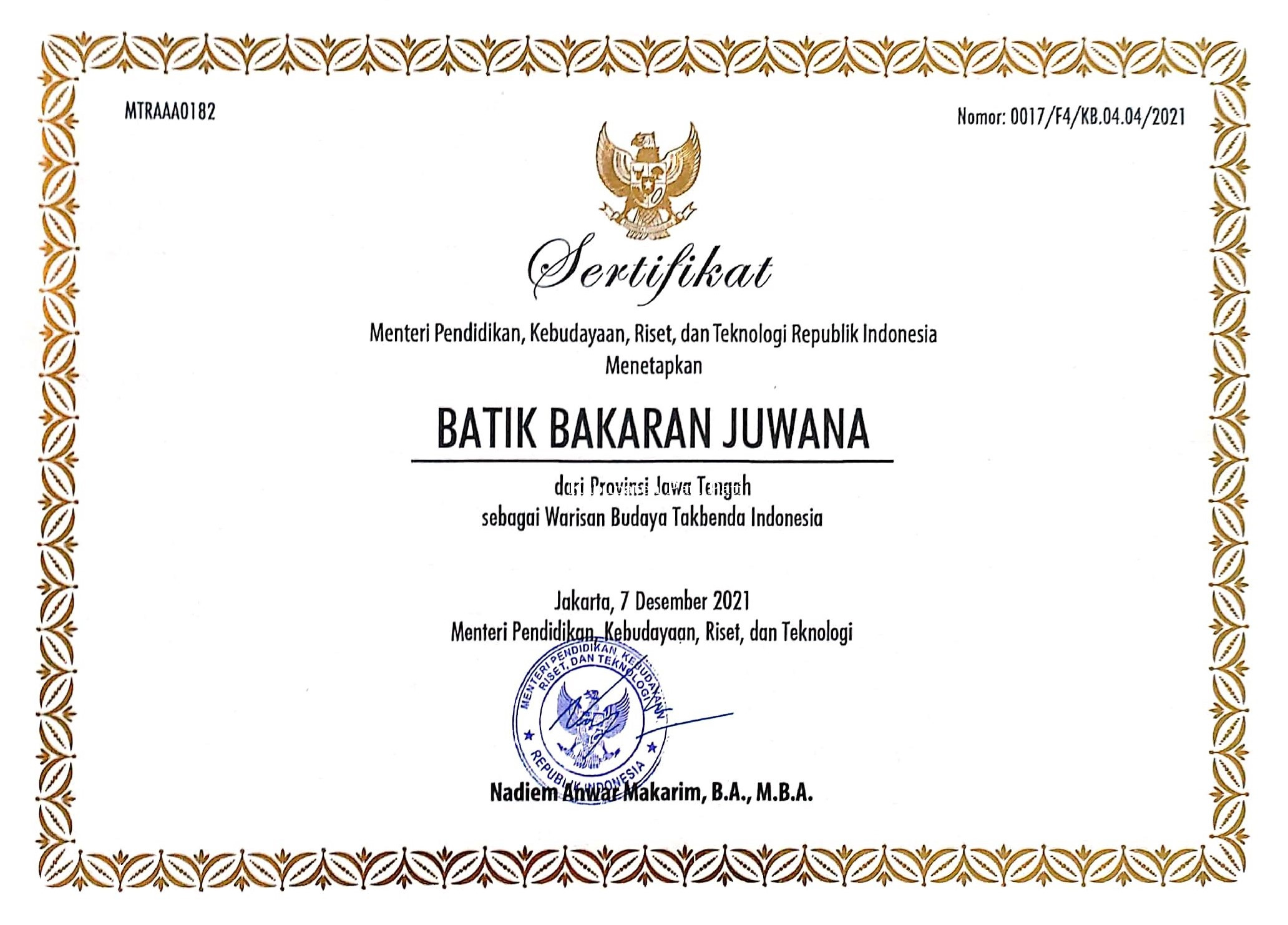 MTRAAA0182

Nomor: 0017/F4/KB.04.04/2021

Sertifikat

Menteri Pendidikan, Kebudayaan, Riset, dan Teknologi Republik Indonesia
Menetapkan

BATIK BAKARAN JUWANA

dari Provinsi Jawa Tengah
sebagai Warisan Budaya Takbenda Indonesia

Jakarta, 7 Desember 2021
Menteri Pendidikan, Kebudayaan, Riset, dan Teknologi

MENTERI PENDIDIKAN, KEBUDAYAAN, RISET, DAN TEKNOLOGI
REPUBLIK INDONESIA

Nadiem Anwar Makarim, B.A., M.B.A.